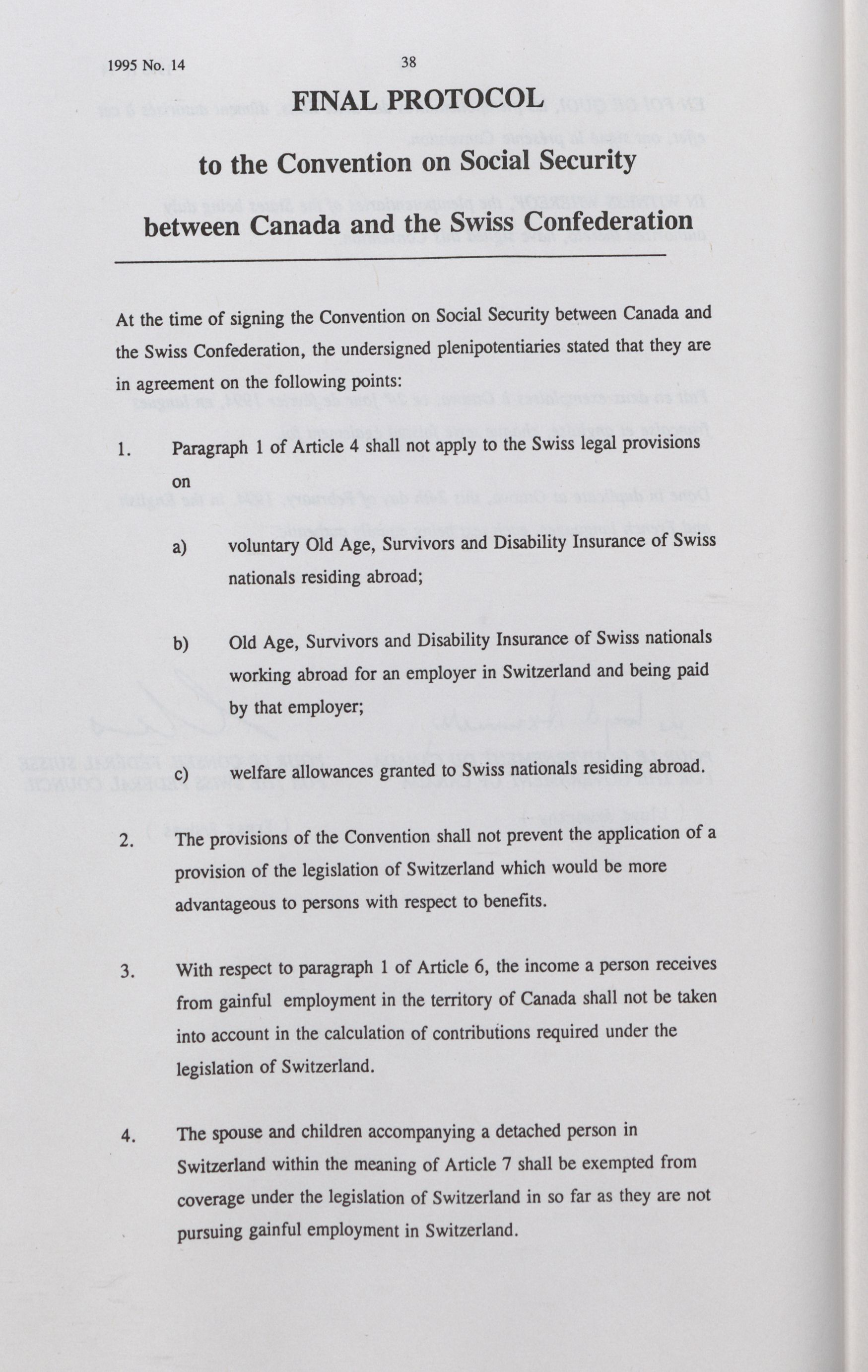 1995 No. 14

38

FINAL PROTOCOL

to the Convention on Social Security

between Canada and the Swiss Confederation

At the time of signing the Convention on Social Security between Canada and the Swiss Confederation, the undersigned plenipotentiaries stated that they are in agreement on the following points:

1. Paragraph 1 of Article 4 shall not apply to the Swiss legal provisions on

a) voluntary Old Age, Survivors and Disability Insurance of Swiss nationals residing abroad;

b) Old Age, Survivors and Disability Insurance of Swiss nationals working abroad for an employer in Switzerland and being paid by that employer;

c) welfare allowances granted to Swiss nationals residing abroad.

2. The provisions of the Convention shall not prevent the application of a provision of the legislation of Switzerland which would be more advantageous to persons with respect to benefits.

3. With respect to paragraph 1 of Article 6, the income a person receives from gainful employment in the territory of Canada shall not be taken into account in the calculation of contributions required under the legislation of Switzerland.

4. The spouse and children accompanying a detached person in Switzerland within the meaning of Article 7 shall be exempted from coverage under the legislation of Switzerland in so far as they are not pursuing gainful employment in Switzerland.